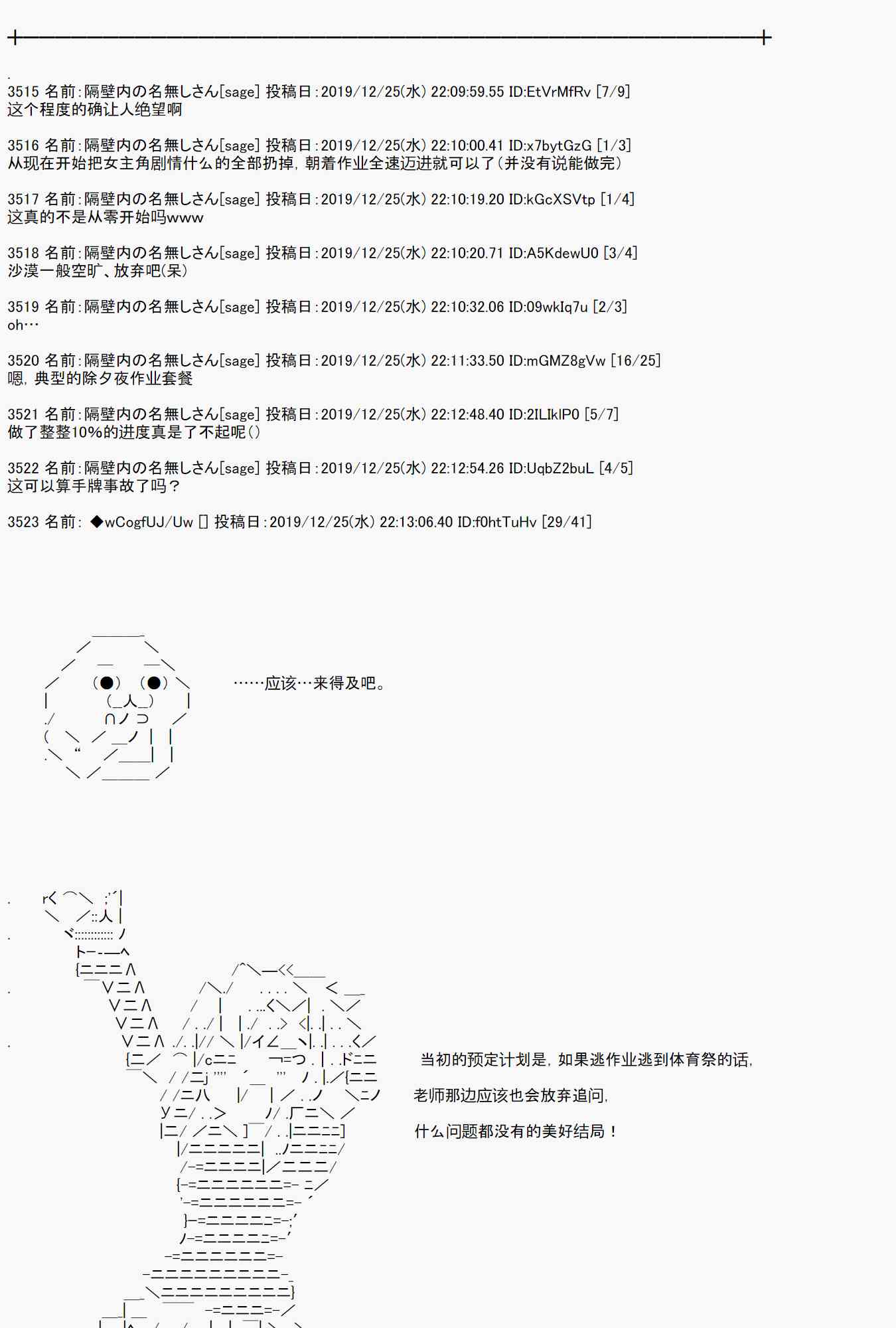 3515 名前：隔壁内の名無しさん[sage] 投稿日：2019/12/25(水) 22:09:59.55 ID:EtVrMfRv [7/9]
这个程度的确让人绝望啊

3516 名前：隔壁内の名無しさん[sage] 投稿日：2019/12/25(水) 22:10:00.41 ID:x7bytGzG [1/3]
从现在开始把女主角剧情什么的全部扔掉，朝着作业全速迈进就可以了（并没有说能做完）

3517 名前：隔壁内の名無しさん[sage] 投稿日：2019/12/25(水) 22:10:19.20 ID:kGcXSVtp [1/4]
这真的不是从零开始吗www

3518 名前：隔壁内の名無しさん[sage] 投稿日：2019/12/25(水) 22:10:20.71 ID:A5KdewU0 [3/4]
沙漠一般空旷、放弃吧(呆)

3519 名前：隔壁内の名無しさん[sage] 投稿日：2019/12/25(水) 22:10:32.06 ID:09wkIq7u [2/3]
oh…

3520 名前：隔壁内の名無しさん[sage] 投稿日：2019/12/25(水) 22:11:33.50 ID:mGMZ8gVw [16/25]
嗯，典型的除夕夜作业套餐

3521 名前：隔壁内の名無しさん[sage] 投稿日：2019/12/25(水) 22:12:48.40 ID:2ILIkIP0 [5/7]
做了整整10%的进度真是了不起呢()

3522 名前：隔壁内の名無しさん[sage] 投稿日：2019/12/25(水) 22:12:54.26 ID:UqbZ2buL [4/5]
这可以算手牌事故了吗？

3523 名前： ◆wCogfUJ/Uw 投稿日：2019/12/25(水) 22:13:06.40 ID:f0htTuHv [29/41]

……应该…来得及吧。

当初的预定计划是，如果逃作业逃到体育祭的话，

老师那边应该也会放弃追问，

什么问题都没有的美好结局！